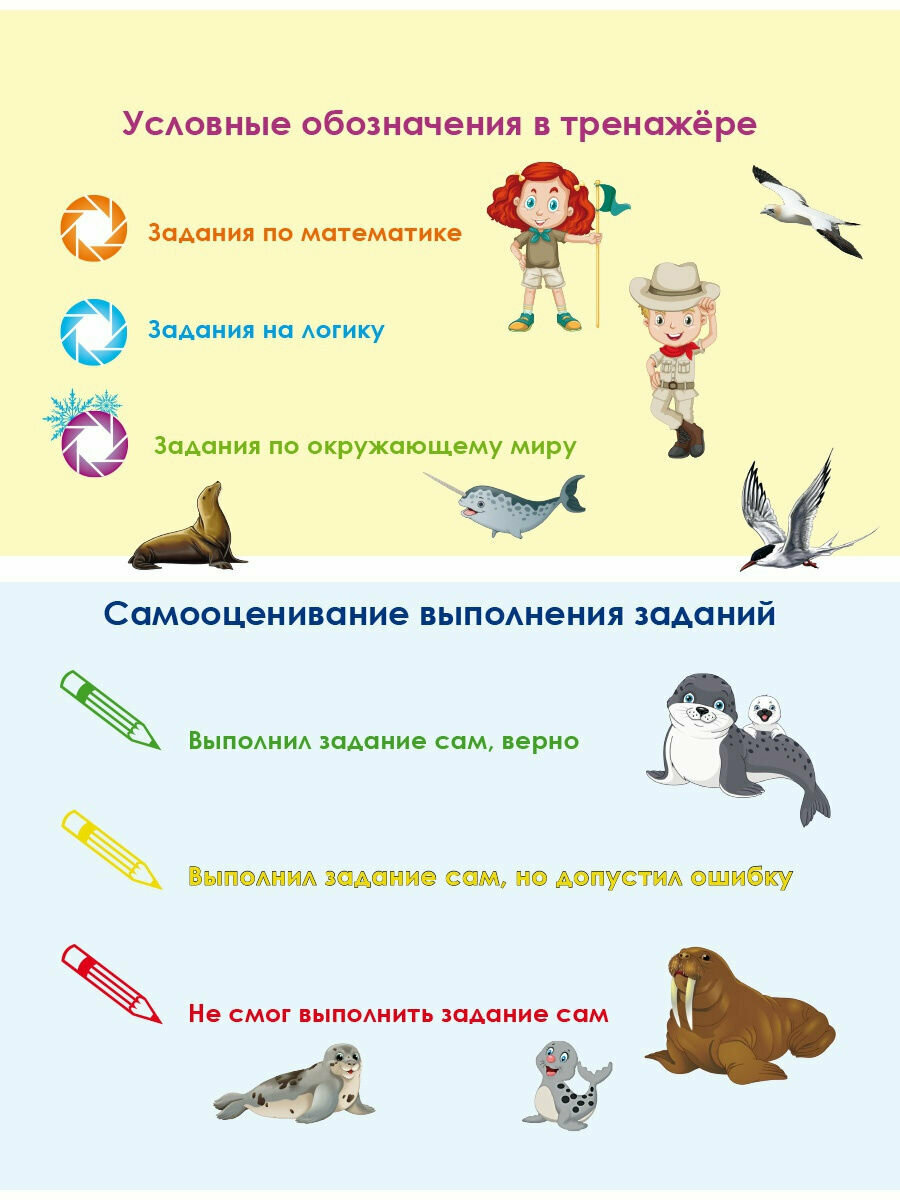 Условные обозначения в тренажёре

Задания по математике

Задания на логику

Задания по окружающему миру

Самооценивание выполнения заданий

Выполнил задание сам, верно

Выполнил задание сам, но допустил ошибку

Не смог выполнить задание сам